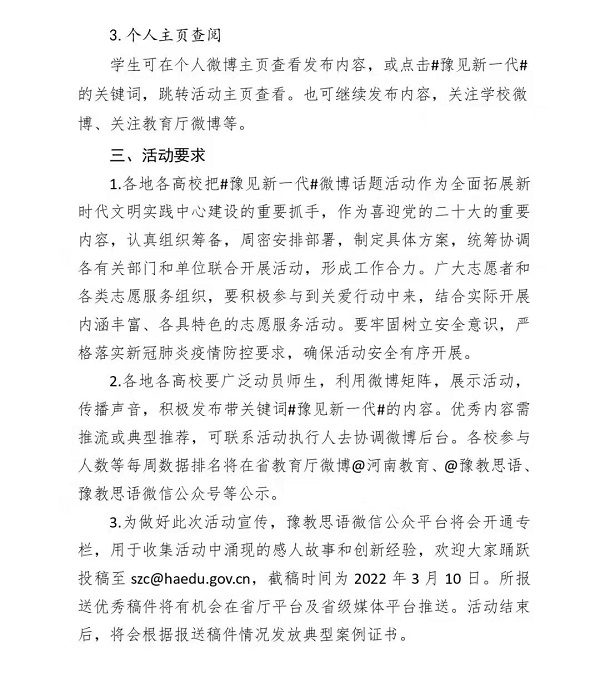 3. 个人主页查阅

学生可在个人微博主页查看发布内容，或点击#豫见新一代#的关键词，跳转活动主页查看。也可继续发布内容，关注学校微博、关注教育厅微博等。

三、活动要求

1.各地各高校把#豫见新一代#微博话题活动作为全面拓展新时代文明实践中心建设的重要抓手，作为喜迎党的二十大的重要内容，认真组织筹备，周密安排部署，制定具体方案，统筹协调各有关部门和单位联合开展活动，形成工作合力。广大志愿者和各类志愿服务组织，要积极参与到关爱行动中来，结合实际开展内涵丰富、各具特色的志愿服务活动。要牢固树立安全意识，严格落实新冠肺炎疫情防控要求，确保活动安全有序开展。

2.各地各高校要广泛动员师生，利用微博矩阵，展示活动，传播声音，积极发布带关键词#豫见新一代#的内容。优秀内容需推流或典型推荐，可联系活动执行人去协调微博后台。各校参与人数等每周数据排名将在省教育厅微博@河南教育、@豫教思语、豫教思语微信公众号等公示。

3.为做好此次活动宣传，豫教思语微信公众平台将会开通专栏，用于收集活动中涌现的感人故事和创新经验，欢迎大家踊跃投稿至 szc@haedu.gov.cn，截稿时间为 2022 年 3 月 10 日。所报送优秀稿件将有机会在省厅平台及省级媒体平台推送。活动结束后，将会根据报送稿件情况发放典型案例证书。